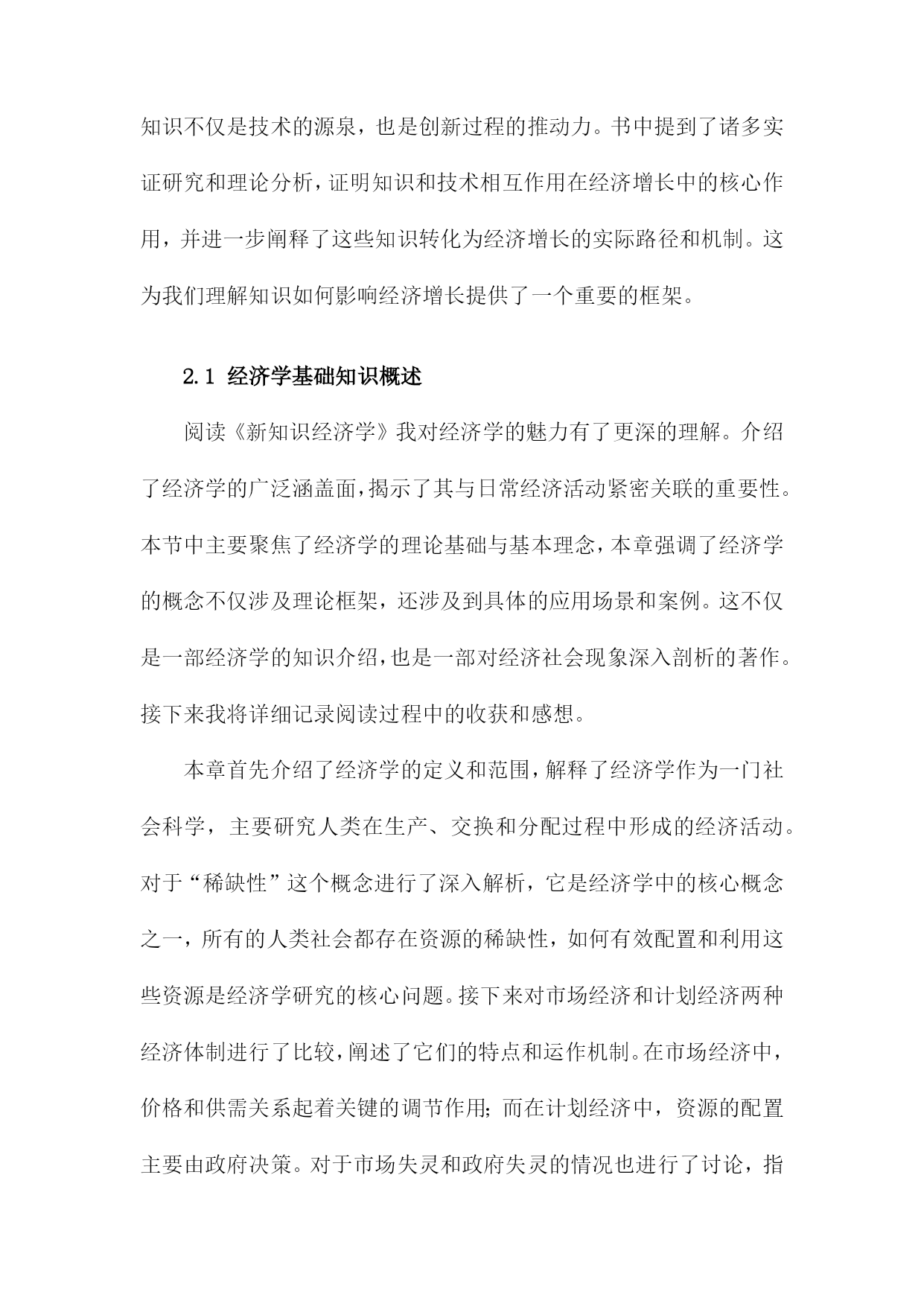 知识不仅是技术的源泉，也是创新过程的推动力。书中提到了诸多实证研究和理论分析，证明知识和技术相互作用在经济增长中的核心作用，并进一步阐释了这些知识转化为经济增长的实际路径和机制。这为我们理解知识如何影响经济增长提供了一个重要的框架。

2.1 经济学基础知识概述

阅读《新知识经济学》我对经济学的魅力有了更深的理解。介绍了经济学的广泛涵盖面，揭示了其与日常经济活动紧密关联的重要性。本节中主要聚焦了经济学的理论基础与基本理念，本章强调了经济学的概念不仅涉及理论框架，还涉及到具体的应用场景和案例。这不仅是一部经济学的知识介绍，也是一部对经济社会现象深入剖析的著作。接下来我将详细记录阅读过程中的收获和感想。

本章首先介绍了经济学的定义和范围，解释了经济学作为一门社会科学，主要研究人类在生产、交换和分配过程中形成的经济活动。对于“稀缺性”这个概念进行了深入解析，它是经济学中的核心概念之一，所有的人类社会都存在资源的稀缺性，如何有效配置和利用这些资源是经济学研究的核心问题。接下来对市场经济和计划经济两种经济体制进行了比较，阐述了它们的特点和运作机制。在市场经济中，价格和供需关系起着关键的调节作用；而在计划经济中，资源的配置主要由政府决策。对于市场失灵和政府失灵的情况也进行了讨论，指